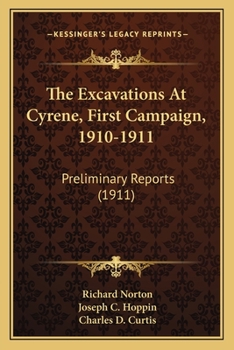 —KESSINGER'S LEGACY REPRINTS—

The Excavations At Cyrene, First Campaign, 1910-1911

Preliminary Reports (1911)

Richard Norton
Joseph C. Hoppin
Charles D. Curtis